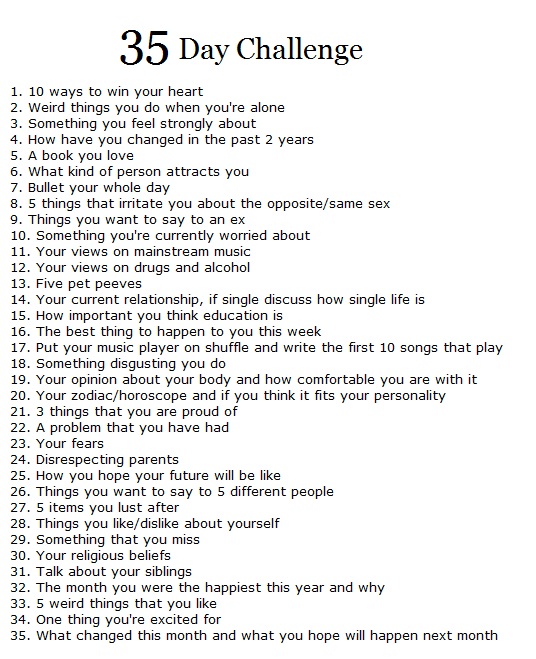 35 Day Challenge

1. 10 ways to win your heart
2. Weird things you do when you're alone
3. Something you feel strongly about
4. How have you changed in the past 2 years
5. A book you love
6. What kind of person attracts you
7. Bullet your whole day
8. 5 things that irritate you about the opposite/same sex
9. Things you want to say to an ex
10. Something you're currently worried about
11. Your views on mainstream music
12. Your views on drugs and alcohol
13. Five pet peeves
14. Your current relationship, if single discuss how single life is
15. How important you think education is
16. The best thing to happen to you this week
17. Put your music player on shuffle and write the first 10 songs that play
18. Something disgusting you do
19. Your opinion about your body and how comfortable you are with it
20. Your zodiac/horoscope and if you think it fits your personality
21. 3 things that you are proud of
22. A problem that you have had
23. Your fears
24. Disrespecting parents
25. How you hope your future will be like
26. Things you want to say to 5 different people
27. 5 items you lust after
28. Things you like/dislike about yourself
29. Something that you miss
30. Your religious beliefs
31. Talk about your siblings
32. The month you were the happiest this year and why
33. 5 weird things that you like
34. One thing you're excited for
35. What changed this month and what you hope will happen next month